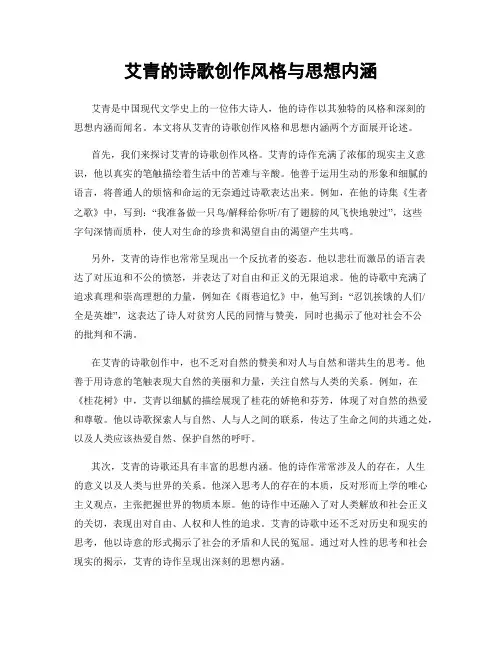 艾青的诗歌创作风格与思想内涵

艾青是中国现代文学史上的一位伟大诗人，他的诗作以其独特的风格和深刻的思想内涵而闻名。本文将从艾青的诗歌创作风格和思想内涵两个方面展开论述。

首先，我们来探讨艾青的诗歌创作风格。艾青的诗作充满了浓郁的现实主义意识，他以真实的笔触描绘着生活中的苦难与辛酸。他善于运用生动的形象和细腻的语言，将普通人的烦恼和命运的无奈通过诗歌表达出来。例如，在他的诗集《生者之歌》中，写到："我准备做一只鸟/解释给你听/有了翅膀的风飞快地驶过"，这些字句深情而质朴，使人对生命的珍贵和渴望自由的渴望产生共鸣。

另外，艾青的诗作也常常呈现出一个反抗者的姿态。他以悲壮而激昂的语言表达了对压迫和不公的愤怒，并表达了对自由和正义的无限追求。他的诗歌中充满了追求真理和崇高理想的力量，例如在《雨巷追忆》中，他写到："忍饥挨饿的人们/全是英雄"，这表达了诗人对贫穷人民的同情与赞美，同时也揭示了他对社会不公的批判和不满。

在艾青的诗歌创作中，也不乏对自然的赞美和对人与自然和谐共生的思考。他善于用诗意的笔触表现大自然的美丽和力量，关注自然与人类的关系。例如，在《桂花树》中，艾青以细腻的描绘展现了桂花的娇艳和芬芳，体现了对自然的热爱和尊敬。他以诗歌探索人与自然、人与人之间的联系，传达了生命之间的共通之处，以及人类应该热爱自然、保护自然的呼吁。

其次，艾青的诗歌还具有丰富的思想内涵。他的诗作常常涉及人的存在，人生的意义以及人类与世界的关系。他深入思考人的存在的本质，反对形而上学的唯心主义观点，主张把握世界的物质本原。他的诗作中还融入了对人类解放和社会正义的关切，表现出对自由、人权和人性的追求。艾青的诗歌中还不乏对历史和现实的思考，他以诗意的形式揭示了社会的矛盾和人民的冤屈。通过对人性的思考和社会现实的揭示，艾青的诗作呈现出深刻的思想内涵。